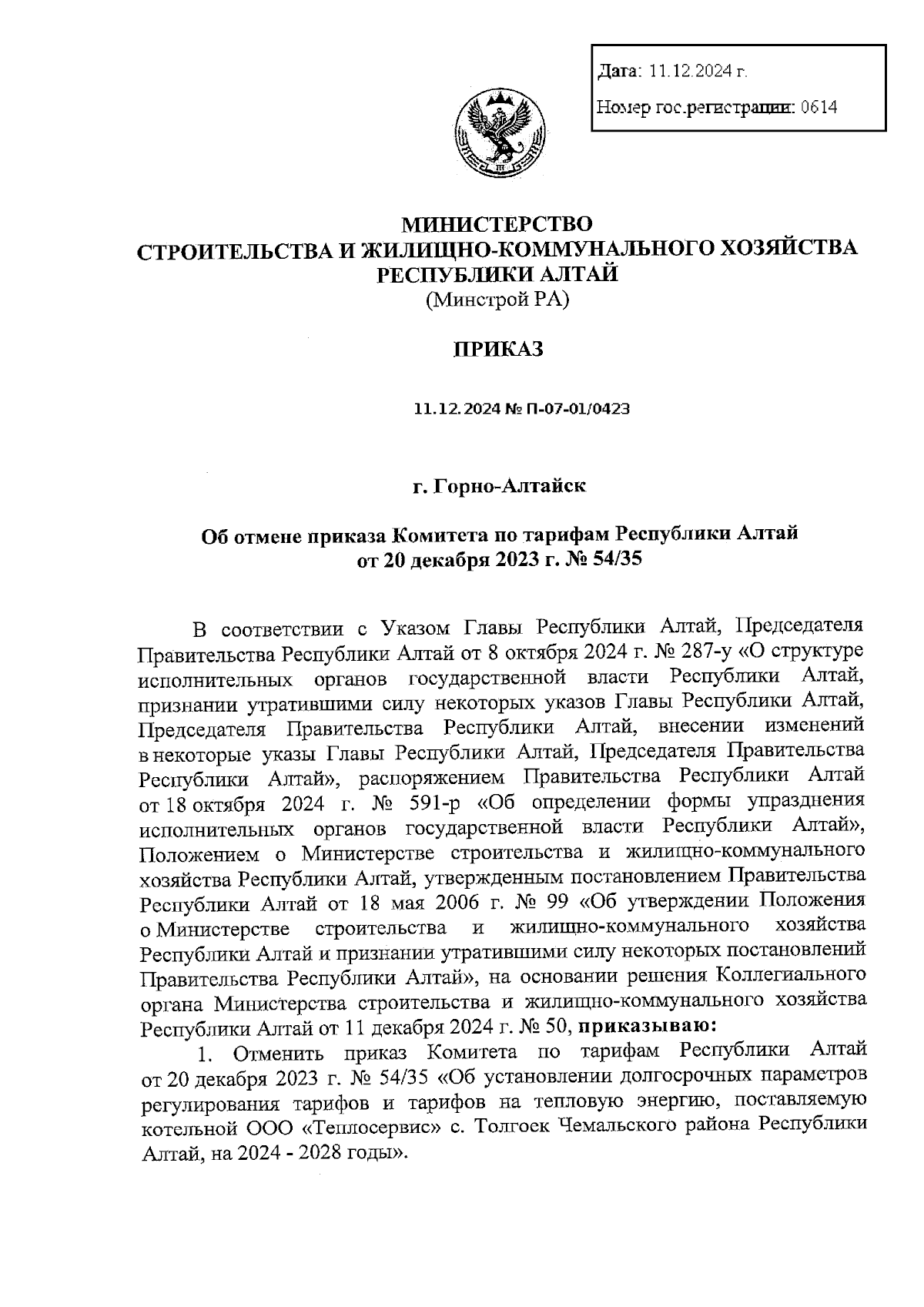 Дата: 11.12.2024 г.

Номер гос.регистрации: 0614

МИНИСТЕРСТВО
СТРОИТЕЛЬСТВА И ЖИЛИЩНО-КОММУНАЛЬНОГО ХОЗЯЙСТВА
РЕСПУБЛИКИ АЛТАЙ
(Минстрой РА)

ПРИКАЗ

11.12.2024 № П-07-01/0423

г. Горно-Алтайск

Об отмене приказа Комитета по тарифам Республики Алтай
от 20 декабря 2023 г. № 54/35

В соответствии с Указом Главы Республики Алтай, Председателя Правительства Республики Алтай от 8 октября 2024 г. № 287-у «О структуре исполнительных органов государственной власти Республики Алтай, признании утратившими силу некоторых указов Главы Республики Алтай, Председателя Правительства Республики Алтай, внесении изменений в некоторые указы Главы Республики Алтай, Председателя Правительства Республики Алтай», распоряжением Правительства Республики Алтай от 18 октября 2024 г. № 591-р «Об определении формы упразднения исполнительных органов государственной власти Республики Алтай», Положением о Министерстве строительства и жилищно-коммунального хозяйства Республики Алтай, утвержденным постановлением Правительства Республики Алтай от 18 мая 2006 г. № 99 «Об утверждении Положения о Министерстве строительства и жилищно-коммунального хозяйства Республики Алтай и признании утратившими силу некоторых постановлений Правительства Республики Алтай», на основании решения Коллегиального органа Министерства строительства и жилищно-коммунального хозяйства Республики Алтай от 11 декабря 2024 г. № 50, приказываю:

1. Отменить приказ Комитета по тарифам Республики Алтай от 20 декабря 2023 г. № 54/35 «Об установлении долгосрочных параметров регулирования тарифов и тарифов на тепловую энергию, поставляемую котельной ООО «Теплосервис» с. Толгоек Чемальского района Республики Алтай, на 2024 - 2028 годы».